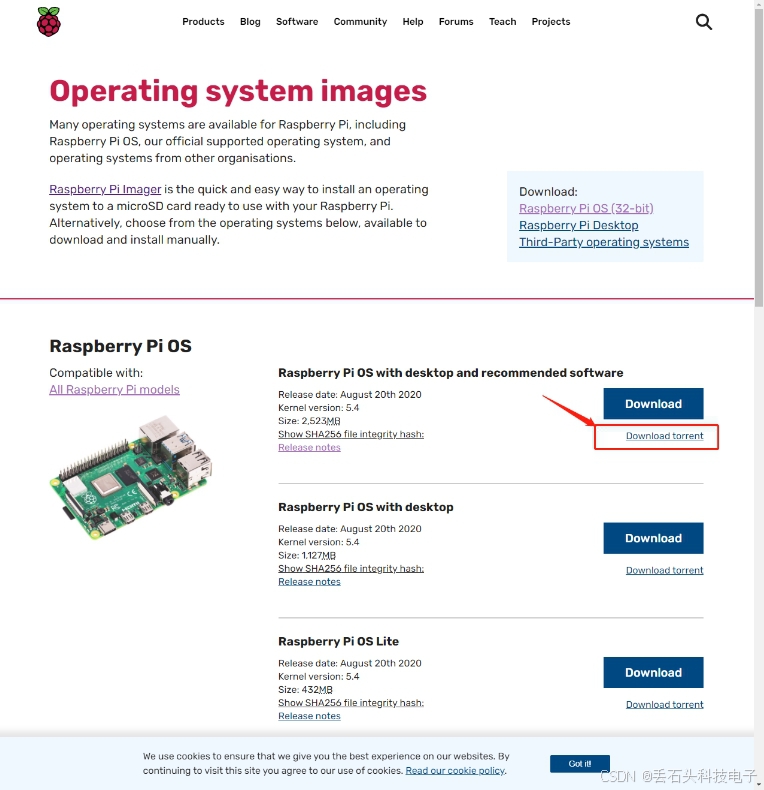 Products Blog Software Community Help Forums Teach Projects

Operating system images

Many operating systems are available for Raspberry Pi, including Raspberry Pi OS, our official supported operating system, and operating systems from other organisations.

Raspberry Pi Imager is the quick and easy way to install an operating system to a microSD card ready to use with your Raspberry Pi. Alternatively, choose from the operating systems below, available to download and install manually.

Download:
Raspberry Pi OS (32-bit)
Raspberry Pi Desktop
Third-Party operating systems

Raspberry Pi OS

Compatible with:
All Raspberry Pi models

Raspberry Pi OS with desktop and recommended software

Release date: August 20th 2020
Kernel version: 5.4
Size: 2,523MB
Show SHA256 file integrity hash:
Release notes

Download
Download torrent

Raspberry Pi OS with desktop

Release date: August 20th 2020
Kernel version: 5.4
Size: 1,127MB
Show SHA256 file integrity hash:
Release notes

Download
Download torrent

Raspberry Pi OS Lite

Release date: August 20th 2020
Kernel version: 5.4
Size: 432MB
Show SHA256 file integrity hash:
Release notes

Download
Download torrent

We use cookies to ensure that we give you the best experience on our websites. By continuing to visit this site you agree to our use of cookies. Read our cookie policy.

Got it!

CSDN @丢石头科技电子